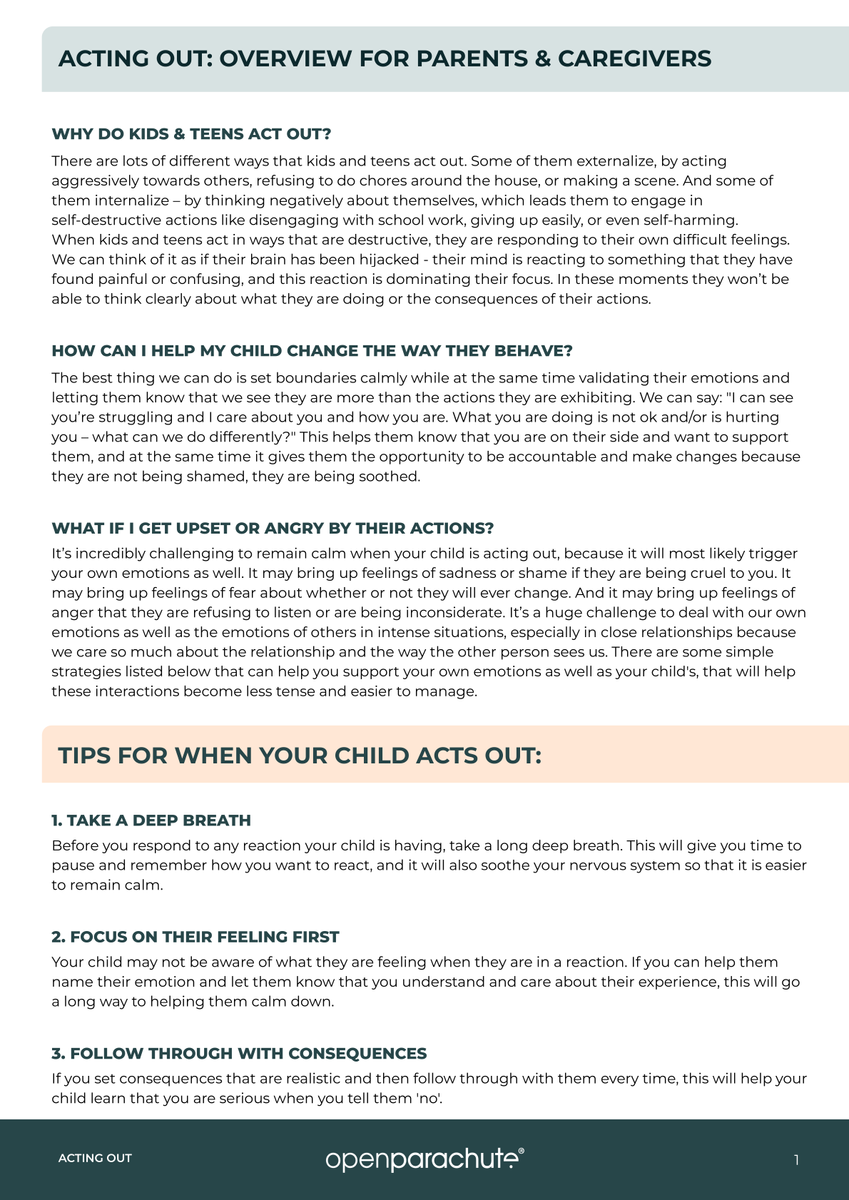 ACTING OUT: OVERVIEW FOR PARENTS & CAREGIVERS

WHY DO KIDS & TEENS ACT OUT?

There are lots of different ways that kids and teens act out. Some of them externalize, by acting aggressively towards others, refusing to do chores around the house, or making a scene. And some of them internalize – by thinking negatively about themselves, which leads them to engage in self-destructive actions like disengaging with school work, giving up easily, or even self-harming.
When kids and teens act in ways that are destructive, they are responding to their own difficult feelings. We can think of it as if their brain has been hijacked - their mind is reacting to something that they have found painful or confusing, and this reaction is dominating their focus. In these moments they won't be able to think clearly about what they are doing or the consequences of their actions.

HOW CAN I HELP MY CHILD CHANGE THE WAY THEY BEHAVE?

The best thing we can do is set boundaries calmly while at the same time validating their emotions and letting them know that we see they are more than the actions they are exhibiting. We can say: "I can see you're struggling and I care about you and how you are. What you are doing is not ok and/or is hurting you – what can we do differently?" This helps them know that you are on their side and want to support them, and at the same time it gives them the opportunity to be accountable and make changes because they are not being shamed, they are being soothed.

WHAT IF I GET UPSET OR ANGRY BY THEIR ACTIONS?

It's incredibly challenging to remain calm when your child is acting out, because it will most likely trigger your own emotions as well. It may bring up feelings of sadness or shame if they are being cruel to you. It may bring up feelings of fear about whether or not they will ever change. And it may bring up feelings of anger that they are refusing to listen or are being inconsiderate. It's a huge challenge to deal with our own emotions as well as the emotions of others in intense situations, especially in close relationships because we care so much about the relationship and the way the other person sees us. There are some simple strategies listed below that can help you support your own emotions as well as your child's, that will help these interactions become less tense and easier to manage.

TIPS FOR WHEN YOUR CHILD ACTS OUT:

1. TAKE A DEEP BREATH

Before you respond to any reaction your child is having, take a long deep breath. This will give you time to pause and remember how you want to react, and it will also soothe your nervous system so that it is easier to remain calm.

2. FOCUS ON THEIR FEELING FIRST

Your child may not be aware of what they are feeling when they are in a reaction. If you can help them name their emotion and let them know that you understand and care about their experience, this will go a long way to helping them calm down.

3. FOLLOW THROUGH WITH CONSEQUENCES

If you set consequences that are realistic and then follow through with them every time, this will help your child learn that you are serious when you tell them 'no'.

ACTING OUT openparachute® 1